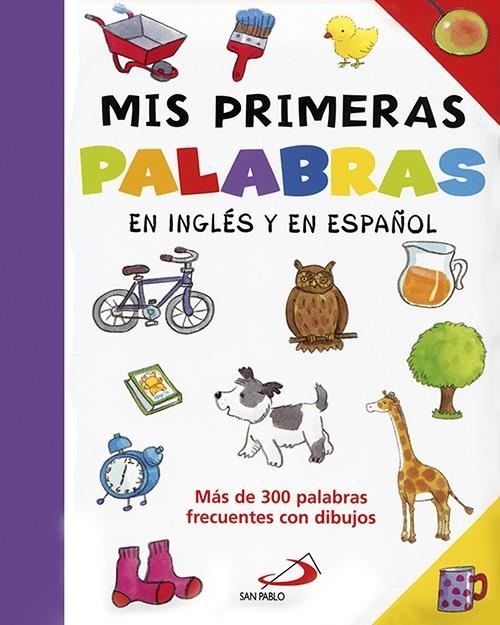 MIS PRIMERAS
PALABRAS
EN INGLÉS Y EN ESPAÑOL

Más de 300 palabras frecuentes con dibujos

SAN PABLO